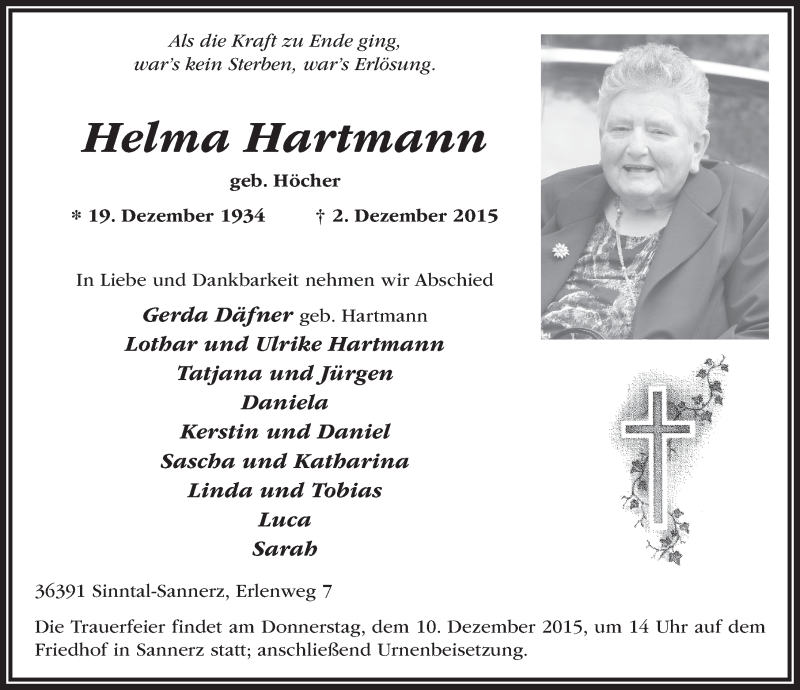 Als die Kraft zu Ende ging,
war's kein Sterben, war's Erlösung.

Helma Hartmann

geb. Höcher

* 19. Dezember 1934 † 2. Dezember 2015

In Liebe und Dankbarkeit nehmen wir Abschied

Gerda Däfner geb. Hartmann
Lothar und Ulrike Hartmann
Tatjana und Jürgen
Daniela
Kerstin und Daniel
Sascha und Katharina
Linda und Tobias
Luca
Sarah

36391 Sinntal-Sannerz, Erlenweg 7

Die Trauerfeier findet am Donnerstag, dem 10. Dezember 2015, um 14 Uhr auf dem Friedhof in Sannerz statt; anschließend Urnenbeisetzung.